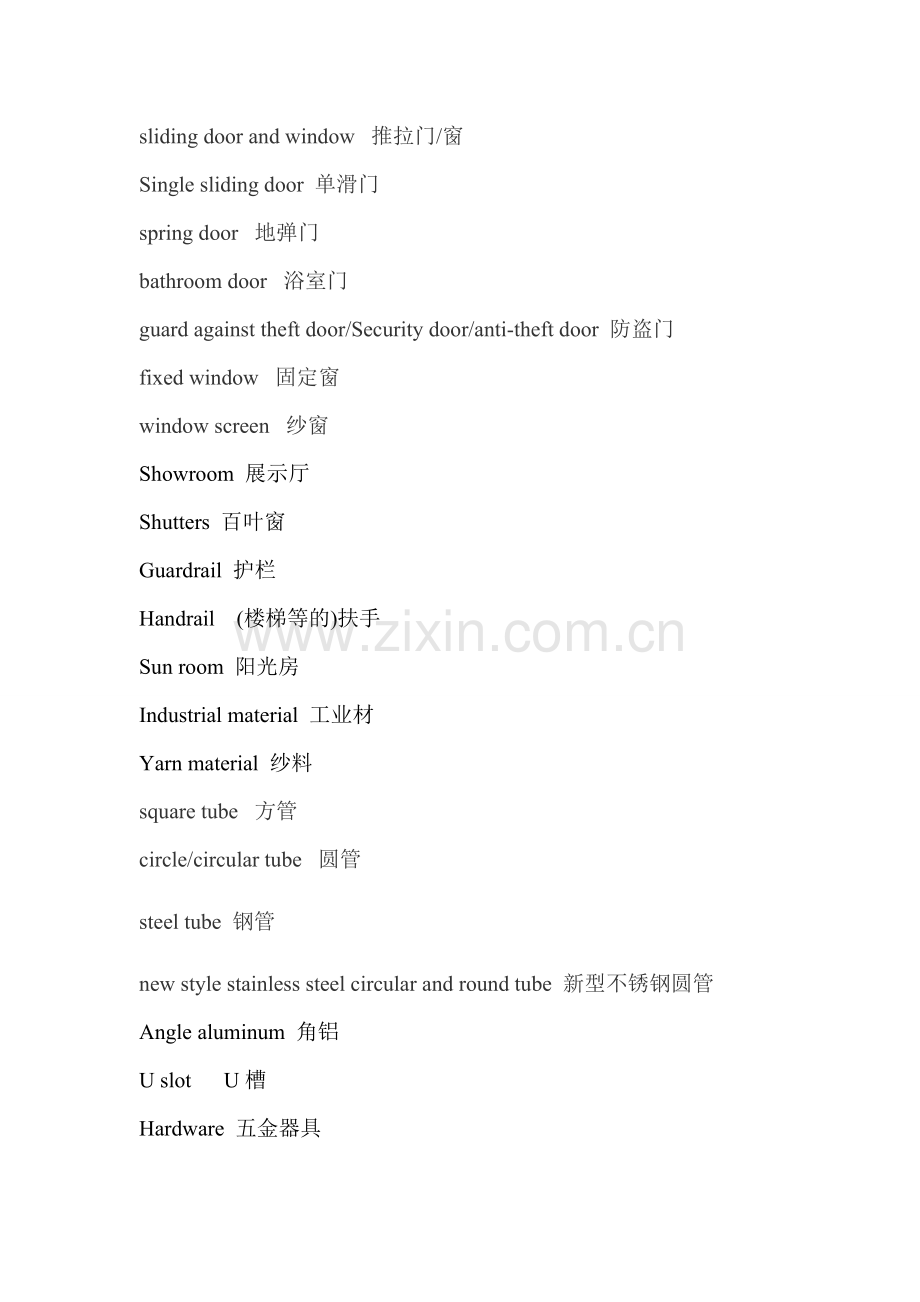 sliding door and window 推拉门/窗

Single sliding door 单滑门

spring door 地弹门

bathroom door 浴室门

guard against theft door/Security door/anti-theft door 防盗门

fixed window 固定窗

window screen 纱窗

Showroom 展示厅

Shutters 百叶窗

Guardrail 护栏

Handrail (楼梯等的)扶手

www.zixin.com.cn

Sun room 阳光房

Industrial material 工业材

Yarn material 纱料

square tube 方管

circle/circular tube 圆管

steel tube 钢管

new style stainless steel circular and round tube 新型不锈钢圆管

Angle aluminum 角铝

U slot U 槽

Hardware 五金器具